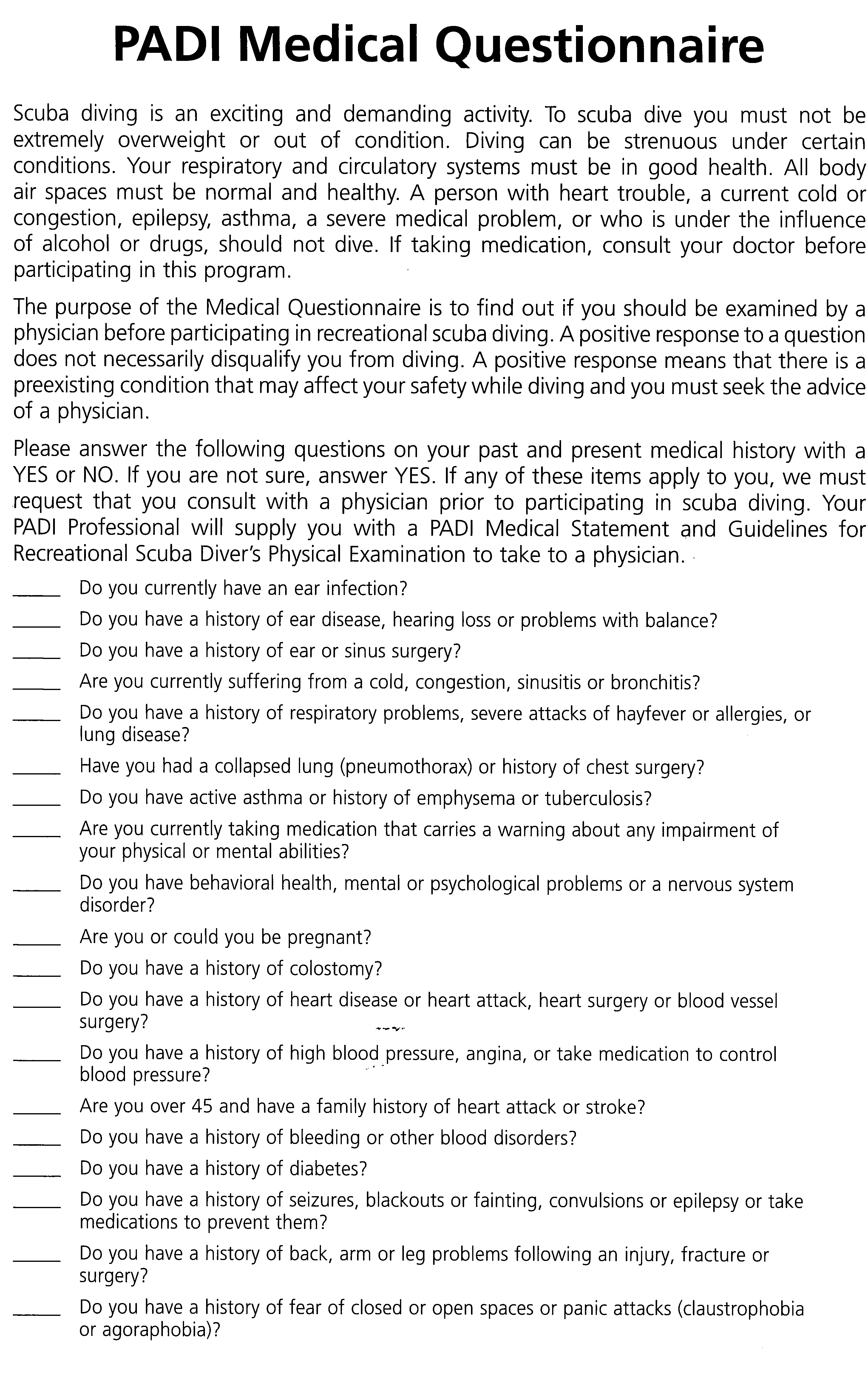 PADI Medical Questionnaire

Scuba diving is an exciting and demanding activity. To scuba dive you must not be extremely overweight or out of condition. Diving can be strenuous under certain conditions. Your respiratory and circulatory systems must be in good health. All body air spaces must be normal and healthy. A person with heart trouble, a current cold or congestion, epilepsy, asthma, a severe medical problem, or who is under the influence of alcohol or drugs, should not dive. If taking medication, consult your doctor before participating in this program.

The purpose of the Medical Questionnaire is to find out if you should be examined by a physician before participating in recreational scuba diving. A positive response to a question does not necessarily disqualify you from diving. A positive response means that there is a preexisting condition that may affect your safety while diving and you must seek the advice of a physician.

Please answer the following questions on your past and present medical history with a YES or NO. If you are not sure, answer YES. If any of these items apply to you, we must request that you consult with a physician prior to participating in scuba diving. Your PADI Professional will supply you with a PADI Medical Statement and Guidelines for Recreational Scuba Diver's Physical Examination to take to a physician.

_____ Do you currently have an ear infection?
_____ Do you have a history of ear disease, hearing loss or problems with balance?
_____ Do you have a history of ear or sinus surgery?
_____ Are you currently suffering from a cold, congestion, sinusitis or bronchitis?
_____ Do you have a history of respiratory problems, severe attacks of hayfever or allergies, or lung disease?
_____ Have you had a collapsed lung (pneumothorax) or history of chest surgery?
_____ Do you have active asthma or history of emphysema or tuberculosis?
_____ Are you currently taking medication that carries a warning about any impairment of your physical or mental abilities?
_____ Do you have behavioral health, mental or psychological problems or a nervous system disorder?
_____ Are you or could you be pregnant?
_____ Do you have a history of colostomy?
_____ Do you have a history of heart disease or heart attack, heart surgery or blood vessel surgery?
_____ Do you have a history of high blood pressure, angina, or take medication to control blood pressure?
_____ Are you over 45 and have a family history of heart attack or stroke?
_____ Do you have a history of bleeding or other blood disorders?
_____ Do you have a history of diabetes?
_____ Do you have a history of seizures, blackouts or fainting, convulsions or epilepsy or take medications to prevent them?
_____ Do you have a history of back, arm or leg problems following an injury, fracture or surgery?
_____ Do you have a history of fear of closed or open spaces or panic attacks (claustrophobia or agoraphobia)?